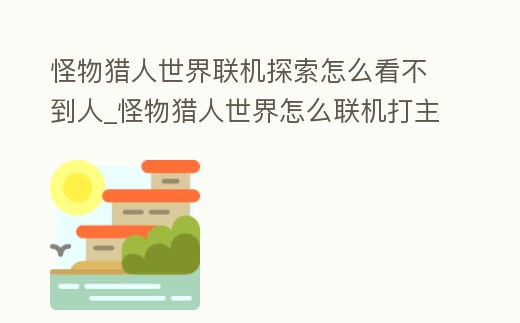 怪物猎人世界联机探索怎么看不到人_怪物猎人世界怎么联机打主